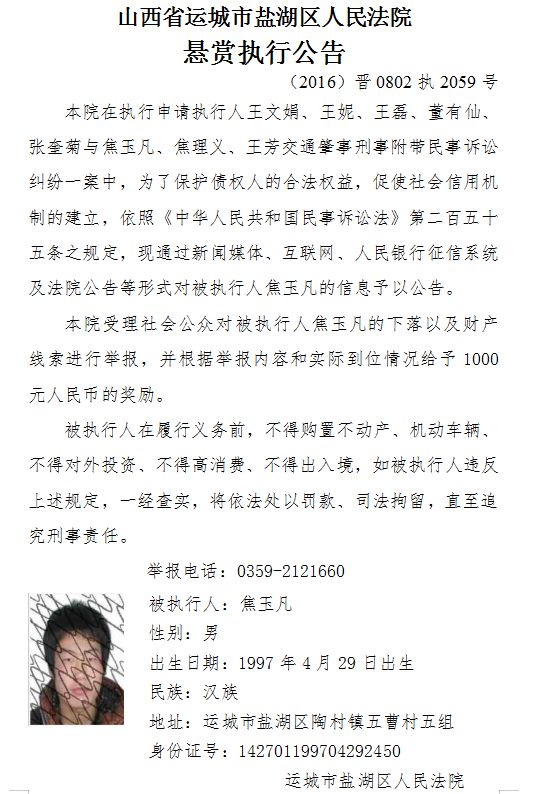 山西省运城市盐湖区人民法院
悬赏执行公告

（2016）晋0802执2059号

本院在执行申请执行人王文娟、王妮、王磊、董有仙、张奎菊与焦玉凡、焦理义、王芳交通肇事刑事附带民事诉讼纠纷一案中，为了保护债权人的合法权益，促使社会信用机制的建立，依照《中华人民共和国民事诉讼法》第二百五十五条之规定，现通过新闻媒体、互联网、人民银行征信系统及法院公告等形式对被执行人焦玉凡的信息予以公告。

本院受理社会公众对被执行人焦玉凡的下落以及财产线索进行举报，并根据举报内容和实际到位情况给予1000元人民币的奖励。

被执行人在履行义务前，不得购置不动产、机动车辆、不得对外投资、不得高消费、不得出入境，如被执行人违反上述规定，一经查实，将依法处以罚款、司法拘留，直至追究刑事责任。

举报电话：0359-2121660
被执行人：焦玉凡
性别：男
出生日期：1997年4月29日出生
民族：汉族
地址：运城市盐湖区陶村镇五曹村五组
身份证号：142701199704292450

运城市盐湖区人民法院